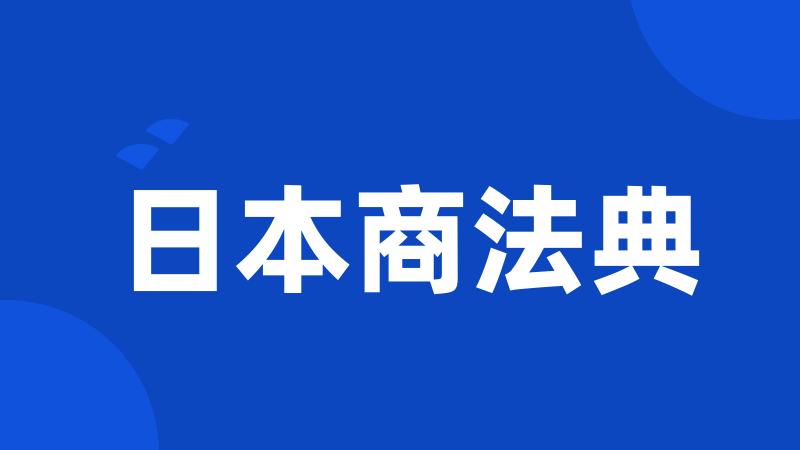 日本商法典